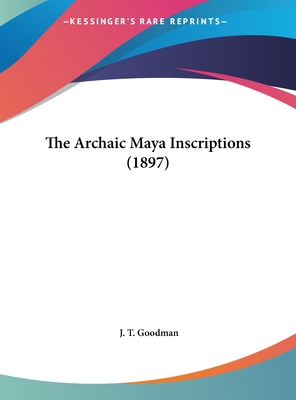 —KESSINGER'S RARE REPRINTS—

The Archaic Maya Inscriptions (1897)

J. T. Goodman